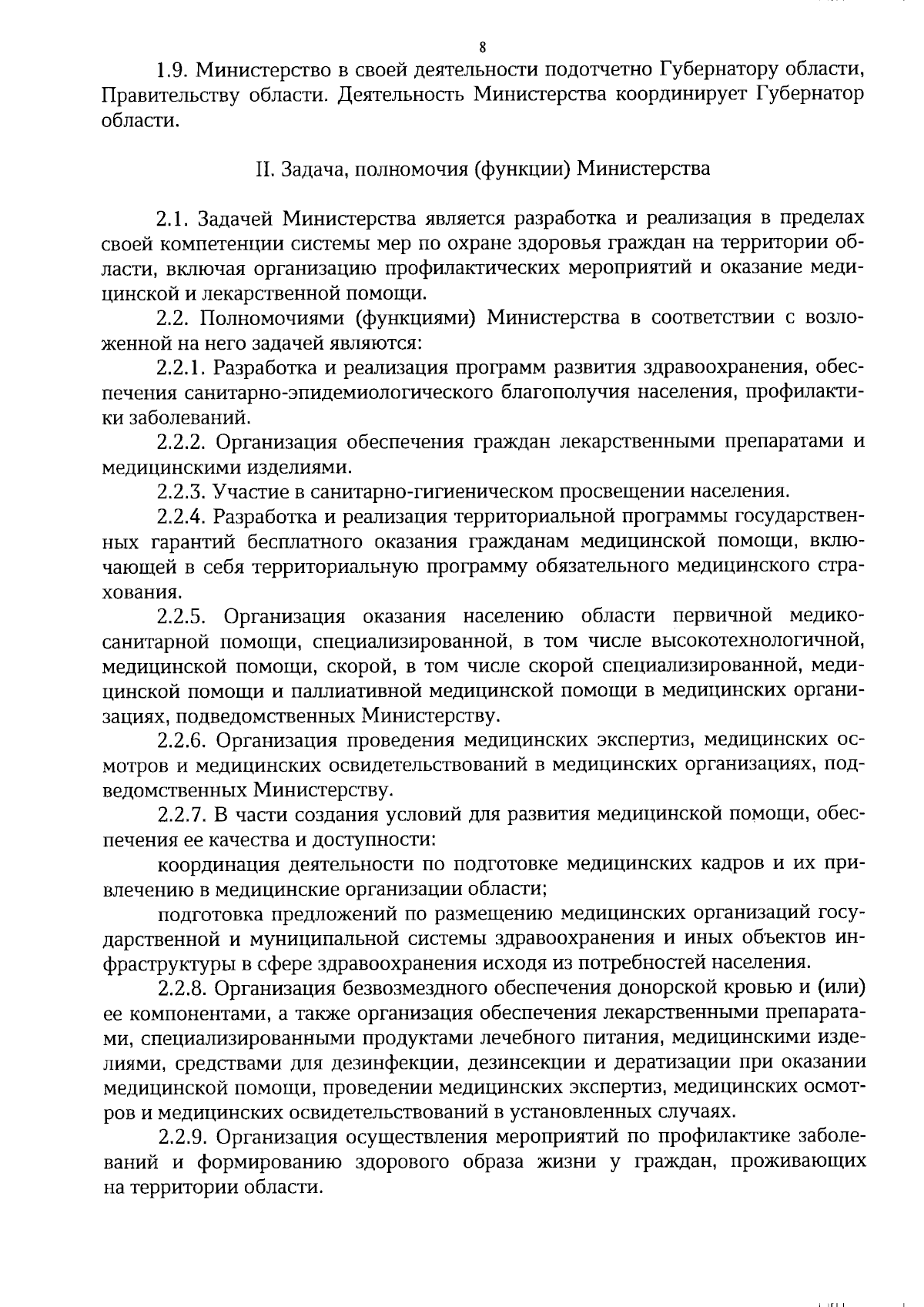 8

1.9. Министерство в своей деятельности подотчетно Губернатору области, Правительству области. Деятельность Министерства координирует Губернатор области.

II. Задача, полномочия (функции) Министерства

2.1. Задачей Министерства является разработка и реализация в пределах своей компетенции системы мер по охране здоровья граждан на территории области, включая организацию профилактических мероприятий и оказание медицинской и лекарственной помощи.

2.2. Полномочиями (функциями) Министерства в соответствии с возложенной на него задачей являются:

2.2.1. Разработка и реализация программ развития здравоохранения, обеспечения санитарно-эпидемиологического благополучия населения, профилактики заболеваний.

2.2.2. Организация обеспечения граждан лекарственными препаратами и медицинскими изделиями.

2.2.3. Участие в санитарно-гигиеническом просвещении населения.

2.2.4. Разработка и реализация территориальной программы государственных гарантий бесплатного оказания гражданам медицинской помощи, включающей в себя территориальную программу обязательного медицинского страхования.

2.2.5. Организация оказания населению области первичной медико-санитарной помощи, специализированной, в том числе высокотехнологичной, медицинской помощи, скорой, в том числе скорой специализированной, медицинской помощи и паллиативной медицинской помощи в медицинских организациях, подведомственных Министерству.

2.2.6. Организация проведения медицинских экспертиз, медицинских осмотров и медицинских освидетельствований в медицинских организациях, подведомственных Министерству.

2.2.7. В части создания условий для развития медицинской помощи, обеспечения ее качества и доступности:

координация деятельности по подготовке медицинских кадров и их привлечению в медицинские организации области;

подготовка предложений по размещению медицинских организаций государственной и муниципальной системы здравоохранения и иных объектов инфраструктуры в сфере здравоохранения исходя из потребностей населения.

2.2.8. Организация безвозмездного обеспечения донорской кровью и (или) ее компонентами, а также организация обеспечения лекарственными препаратами, специализированными продуктами лечебного питания, медицинскими изделиями, средствами для дезинфекции, дезинсекции и дератизации при оказании медицинской помощи, проведении медицинских экспертиз, медицинских осмотров и медицинских освидетельствований в установленных случаях.

2.2.9. Организация осуществления мероприятий по профилактике заболеваний и формированию здорового образа жизни у граждан, проживающих на территории области.